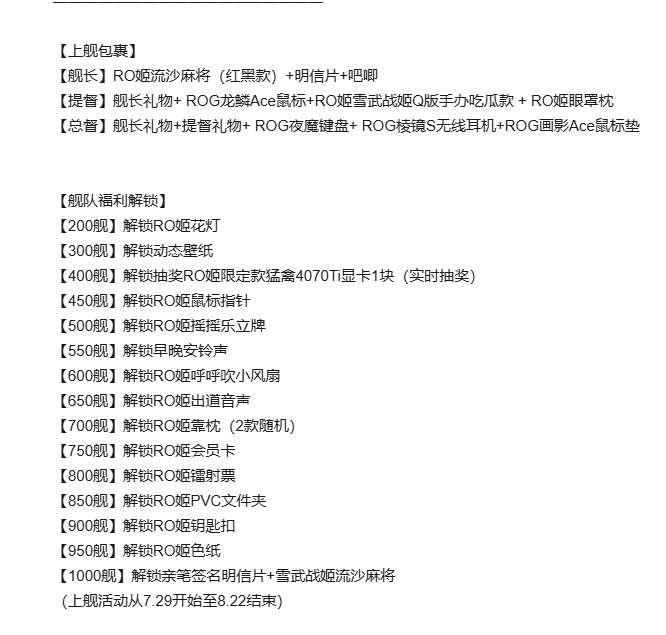 【上舰包裹】
【舰长】RO姬流沙麻将（红黑款）+明信片+吧唧
【提督】舰长礼物+ ROG龙鳞Ace鼠标+RO姬雪武战姬Q版手办吃瓜款 + RO姬眼罩枕
【总督】舰长礼物+提督礼物+ ROG夜魔键盘+ ROG棱镜S无线耳机+ROG画影Ace鼠标垫

【舰队福利解锁】
【200舰】解锁RO姬花灯
【300舰】解锁动态壁纸
【400舰】解锁抽奖RO姬限定款猛禽4070Ti显卡1块（实时抽奖）
【450舰】解锁RO姬鼠标指针
【500舰】解锁RO姬摇摇乐立牌
【550舰】解锁早晚安铃声
【600舰】解锁RO姬呼呼吹小风扇
【650舰】解锁RO姬出道音声
【700舰】解锁RO姬靠枕（2款随机）
【750舰】解锁RO姬会员卡
【800舰】解锁RO姬镭射票
【850舰】解锁RO姬PVC文件夹
【900舰】解锁RO姬钥匙扣
【950舰】解锁RO姬色纸
【1000舰】解锁亲笔签名明信片+雪武战姬流沙麻将
(上舰活动从7.29开始至8.22结束)